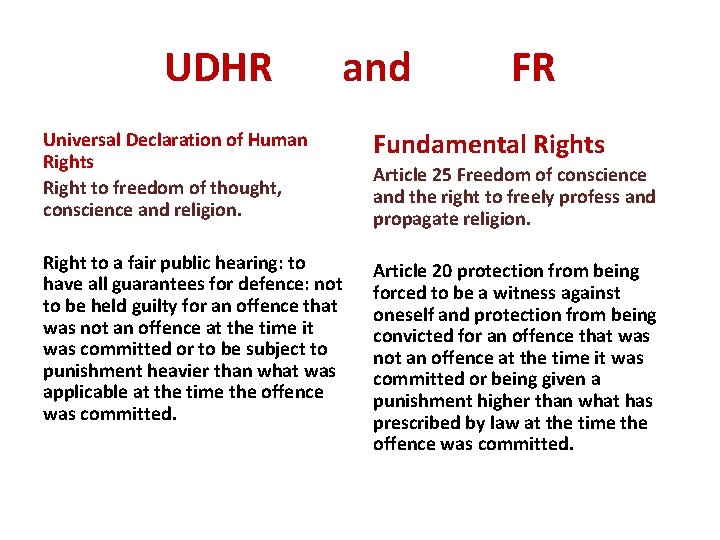 UDHR and FR

Universal Declaration of Human Rights

Right to freedom of thought, conscience and religion.

Right to a fair public hearing: to have all guarantees for defence: not to be held guilty for an offence that was not an offence at the time it was committed or to be subject to punishment heavier than what was applicable at the time the offence was committed.

Fundamental Rights

Article 25 Freedom of conscience and the right to freely profess and propagate religion.

Article 20 protection from being forced to be a witness against oneself and protection from being convicted for an offence that was not an offence at the time it was committed or being given a punishment higher than what has prescribed by law at the time the offence was committed.